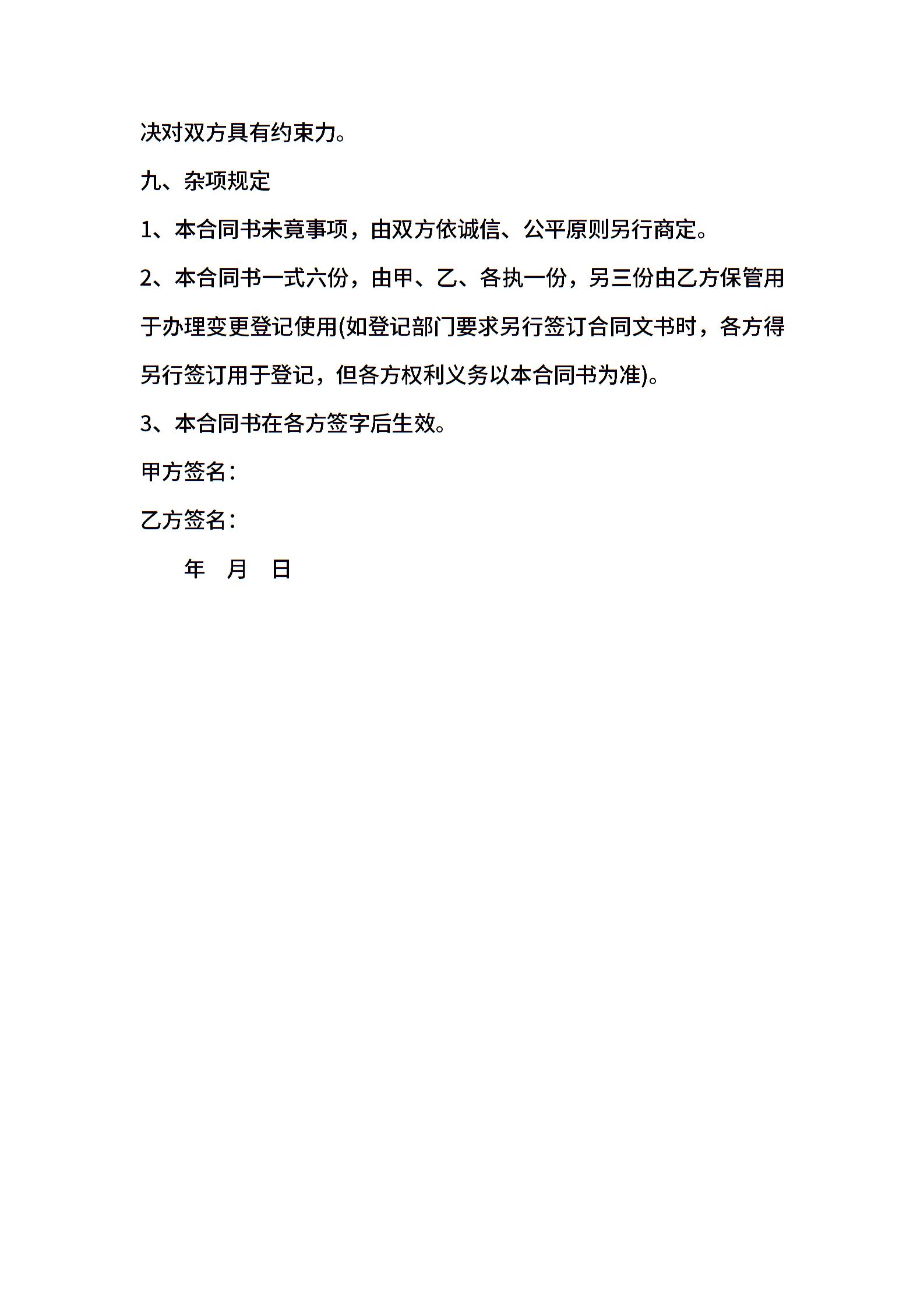 决对双方具有约束力。

九、杂项规定

1、本合同书未竟事项，由双方依诚信、公平原则另行商定。

2、本合同书一式六份，由甲、乙、各执一份，另三份由乙方保管用于办理变更登记使用(如登记部门要求另行签订合同文书时，各方得另行签订用于登记，但各方权利义务以本合同书为准)。

3、本合同书在各方签字后生效。

甲方签名：

乙方签名：

年 月 日